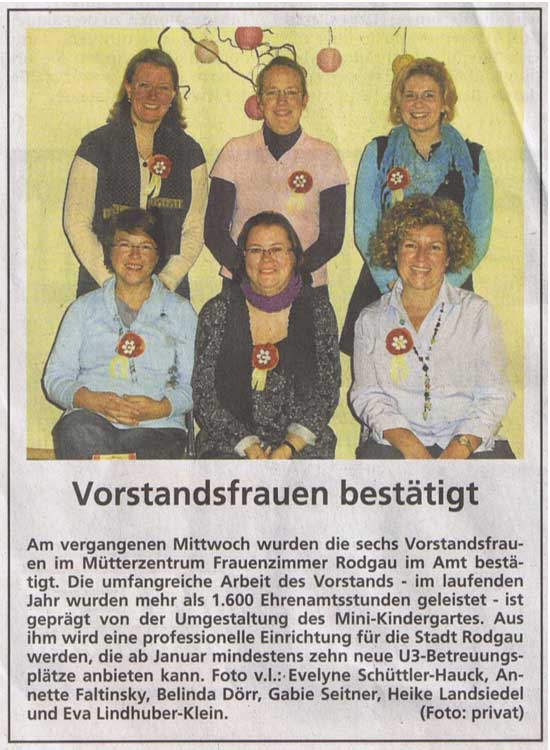 Vorstandsfrauen bestätigt

Am vergangenen Mittwoch wurden die sechs Vorstandsfrauen im Mütterzentrum Frauenzimmer Rodgau im Amt bestätigt. Die umfangreiche Arbeit des Vorstands - im laufenden Jahr wurden mehr als 1.600 Ehrenamtsstunden geleistet - ist geprägt von der Umgestaltung des Mini-Kindergartes. Aus ihm wird eine professionelle Einrichtung für die Stadt Rodgau werden, die ab Januar mindestens zehn neue U3-Betreuungsplätze anbieten kann. Foto v.l.: Evelyne Schüttler-Hauck, Annette Faltinsky, Belinda Dörr, Gabie Seitner, Heike Landsiedel und Eva Lindhuber-Klein. (Foto: privat)